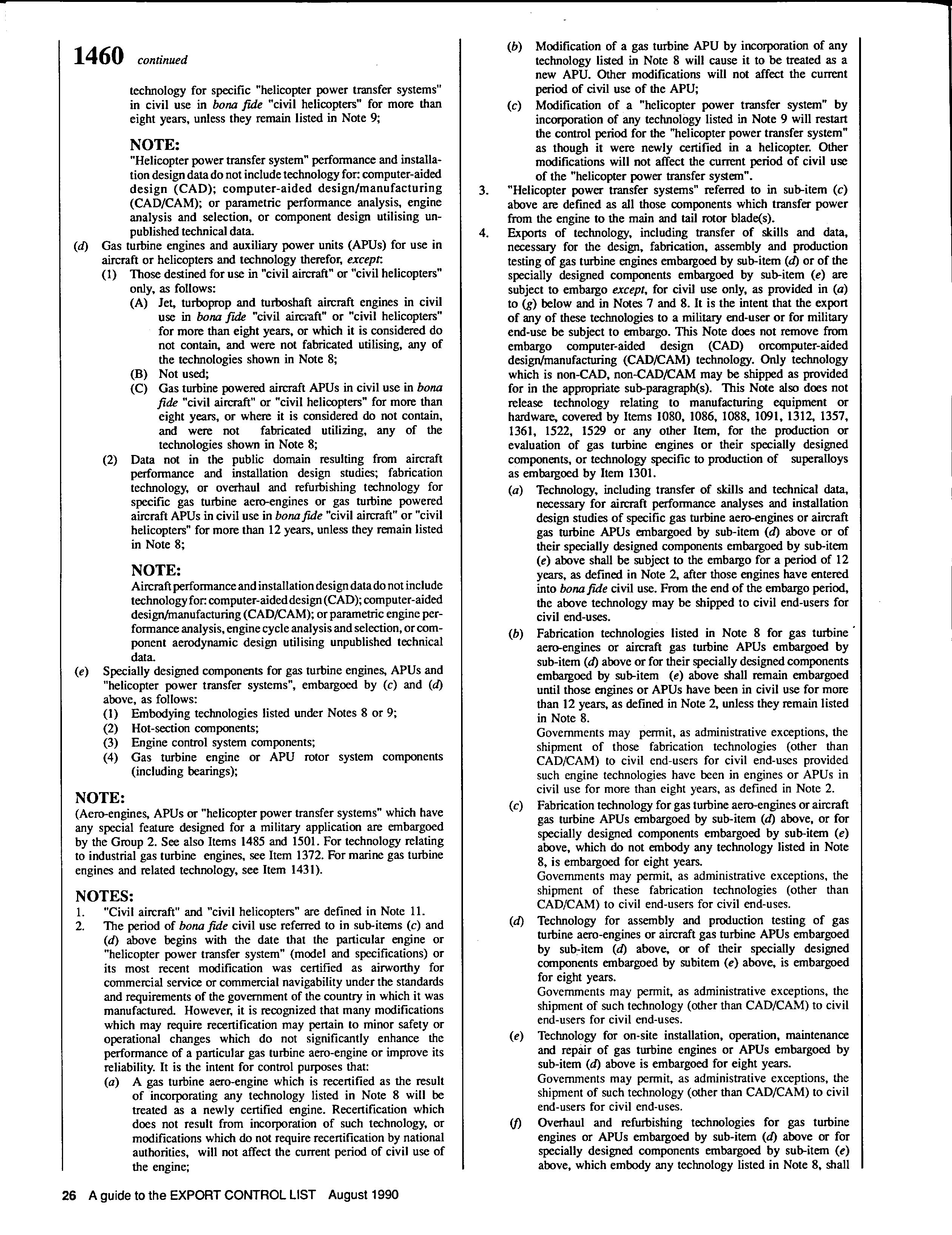 1460 continued

technology for specific "helicopter power transfer systems" in civil use in bona fide "civil helicopters" for more than eight years, unless they remain listed in Note 9;

NOTE:
"Helicopter power transfer system" performance and installation design data do not include technology for: computer-aided design (CAD); computer-aided design/manufacturing (CAD/CAM); or parametric performance analysis, engine analysis and selection, or component design utilising unpublished technical data.

(d) Gas turbine engines and auxiliary power units (APUs) for use in aircraft or helicopters and technology therefor, except:
(1) Those destined for use in "civil aircraft" or "civil helicopters" only, as follows:
(A) Jet, turboprop and turboshaft aircraft engines in civil use in bona fide "civil aircraft" or "civil helicopters" for more than eight years, or which it is considered do not contain, and were not fabricated utilising, any of the technologies shown in Note 8;
(B) Not used;
(C) Gas turbine powered aircraft APUs in civil use in bona fide "civil aircraft" or "civil helicopters" for more than eight years, or where it is considered do not contain, and were not fabricated utilizing, any of the technologies shown in Note 8;
(2) Data not in the public domain resulting from aircraft performance and installation design studies; fabrication technology, or overhaul and refurbishing technology for specific gas turbine aero-engines or gas turbine powered aircraft APUs in civil use in bona fide "civil aircraft" or "civil helicopters" for more than 12 years, unless they remain listed in Note 8;

NOTE:
Aircraft performance and installation design data do not include technology for: computer-aided design (CAD); computer-aided design/manufacturing (CAD/CAM); or parametric engine performance analysis, engine cycle analysis and selection, or component aerodynamic design utilising unpublished technical data.

(e) Specially designed components for gas turbine engines, APUs and "helicopter power transfer systems", embargoed by (c) and (d) above, as follows:
(1) Embodying technologies listed under Notes 8 or 9;
(2) Hot-section components;
(3) Engine control system components;
(4) Gas turbine engine or APU rotor system components (including bearings);

NOTE:
(Aero-engines, APUs or "helicopter power transfer systems" which have any special feature designed for a military application are embargoed by the Group 2. See also Items 1485 and 1501. For technology relating to industrial gas turbine engines, see Item 1372. For marine gas turbine engines and related technology, see Item 1431).

NOTES:
1. "Civil aircraft" and "civil helicopters" are defined in Note 11.
2. The period of bona fide civil use referred to in sub-items (c) and (d) above begins with the date that the particular engine or "helicopter power transfer system" (model and specifications) or its most recent modification was certified as airworthy for commercial service or commercial navigability under the standards and requirements of the government of the country in which it was manufactured. However, it is recognized that many modifications which may require recertification may pertain to minor safety or operational changes which do not significantly enhance the performance of a particular gas turbine aero-engine or improve its reliability. It is the intent for control purposes that:
(a) A gas turbine aero-engine which is recertified as the result of incorporating any technology listed in Note 8 will be treated as a newly certified engine. Recertification which does not result from incorporation of such technology, or modifications which do not require recertification by national authorities, will not affect the current period of civil use of the engine;
(b) Modification of a gas turbine APU by incorporation of any technology listed in Note 8 will cause it to be treated as a new APU. Other modifications will not affect the current period of civil use of the APU;
(c) Modification of a "helicopter power transfer system" by incorporation of any technology listed in Note 9 will restart the control period for the "helicopter power transfer system" as though it were newly certified in a helicopter. Other modifications will not affect the current period of civil use of the "helicopter power transfer system".
3. "Helicopter power transfer systems" referred to in sub-item (c) above are defined as all those components which transfer power from the engine to the main and tail rotor blade(s).
4. Exports of technology, including transfer of skills and data, necessary for the design, fabrication, assembly and production testing of gas turbine engines embargoed by sub-item (d) or of the specially designed components embargoed by sub-item (e) are subject to embargo except, for civil use only, as provided in (a) to (g) below and in Notes 7 and 8. It is the intent that the export of any of these technologies to a military end-user or for military end-use be subject to embargo. This Note does not remove from embargo computer-aided design (CAD) orcomputer-aided design/manufacturing (CAD/CAM) technology. Only technology which is non-CAD, non-CAD/CAM may be shipped as provided for in the appropriate sub-paragraph(s). This Note also does not release technology relating to manufacturing equipment or hardware, covered by Items 1080, 1086, 1088, 1091, 1312, 1357, 1361, 1522, 1529 or any other Item, for the production or evaluation of gas turbine engines or their specially designed components, or technology specific to production of superalloys as embargoed by Item 1301.
(a) Technology, including transfer of skills and technical data, necessary for aircraft performance analyses and installation design studies of specific gas turbine aero-engines or aircraft gas turbine APUs embargoed by sub-item (d) above or of their specially designed components embargoed by sub-item (e) above shall be subject to the embargo for a period of 12 years, as defined in Note 2, after those engines have entered into bona fide civil use. From the end of the embargo period, the above technology may be shipped to civil end-users for civil end-uses.
(b) Fabrication technologies listed in Note 8 for gas turbine aero-engines or aircraft gas turbine APUs embargoed by sub-item (d) above or for their specially designed components embargoed by sub-item (e) above shall remain embargoed until those engines or APUs have been in civil use for more than 12 years, as defined in Note 2, unless they remain listed in Note 8.
Governments may permit, as administrative exceptions, the shipment of those fabrication technologies (other than CAD/CAM) to civil end-users for civil end-uses provided such engine technologies have been in engines or APUs in civil use for more than eight years, as defined in Note 2.
(c) Fabrication technology for gas turbine aero-engines or aircraft gas turbine APUs embargoed by sub-item (d) above, or for specially designed components embargoed by sub-item (e) above, which do not embody any technology listed in Note 8, is embargoed for eight years.
Governments may permit, as administrative exceptions, the shipment of these fabrication technologies (other than CAD/CAM) to civil end-users for civil end-uses.
(d) Technology for assembly and production testing of gas turbine aero-engines or aircraft gas turbine APUs embargoed by sub-item (d) above, or of their specially designed components embargoed by subitem (e) above, is embargoed for eight years.
Governments may permit, as administrative exceptions, the shipment of such technology (other than CAD/CAM) to civil end-users for civil end-uses.
(e) Technology for on-site installation, operation, maintenance and repair of gas turbine engines or APUs embargoed by sub-item (d) above is embargoed for eight years.
Governments may permit, as administrative exceptions, the shipment of such technology (other than CAD/CAM) to civil end-users for civil end-uses.
(f) Overhaul and refurbishing technologies for gas turbine engines or APUs embargoed by sub-item (d) above or for specially designed components embargoed by sub-item (e) above, which embody any technology listed in Note 8, shall

26 A guide to the EXPORT CONTROL LIST August 1990